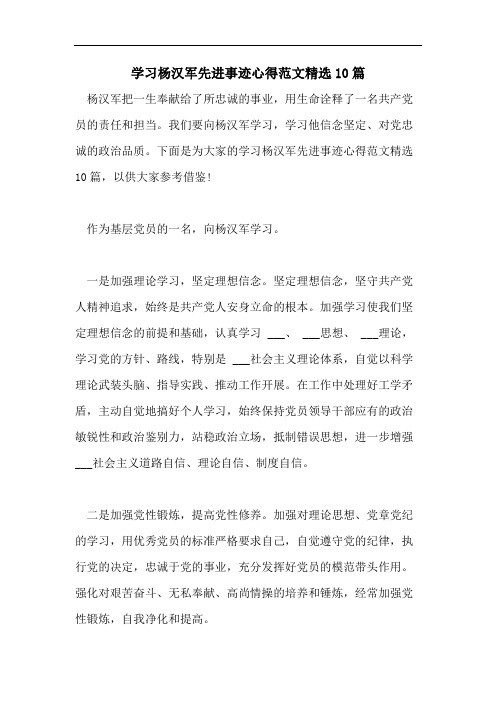 学习杨汉军先进事迹心得范文精选10篇

杨汉军把一生奉献给了所忠诚的事业，用生命诠释了一名共产党员的责任和担当。我们要向杨汉军学习，学习他信念坚定、对党忠诚的政治品质。下面是为大家的学习杨汉军先进事迹心得范文精选10篇，以供大家参考借鉴！

作为基层党员的一名，向杨汉军学习。

一是加强理论学习，坚定理想信念。坚定理想信念，坚守共产党人精神追求，始终是共产党人安身立命的根本。加强学习使我们坚定理想信念的前提和基础，认真学习 ___、 ___思想、 ___理论，学习党的方针、路线，特别是 ___社会主义理论体系，自觉以科学理论武装头脑、指导实践、推动工作开展。在工作中处理好工学矛盾，主动自觉地搞好个人学习，始终保持党员领导干部应有的政治敏锐性和政治鉴别力，站稳政治立场，抵制错误思想，进一步增强___社会主义道路自信、理论自信、制度自信。

二是加强党性锻炼，提高党性修养。加强对理论思想、党章党纪的学习，用优秀党员的标准严格要求自己，自觉遵守党的纪律，执行党的决定，忠诚于党的事业，充分发挥好党员的模范带头作用。强化对艰苦奋斗、无私奉献、高尚情操的培养和锤炼，经常加强党性锻炼，自我净化和提高。